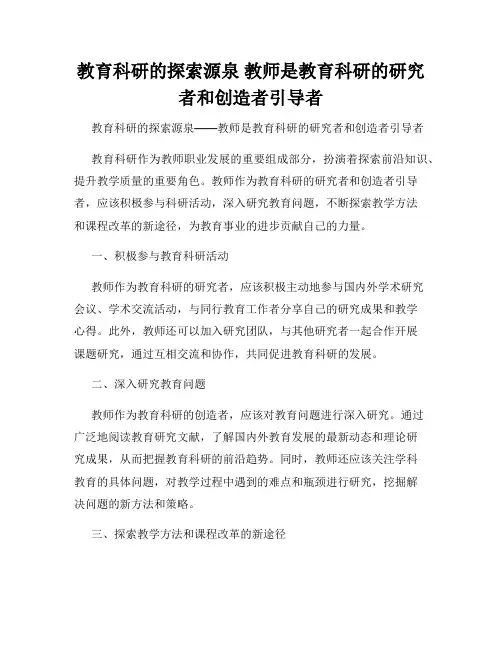 教育科研的探索源泉 教师是教育科研的研究者和创造者引导者

教育科研的探索源泉——教师是教育科研的研究者和创造者引导者

教育科研作为教师职业发展的重要组成部分，扮演着探索前沿知识、提升教学质量的重要角色。教师作为教育科研的研究者和创造者引导者，应该积极参与科研活动，深入研究教育问题，不断探索教学方法和课程改革的新途径，为教育事业的进步贡献自己的力量。

一、积极参与教育科研活动

教师作为教育科研的研究者，应该积极主动地参与国内外学术研究会议、学术交流活动，与同行教育工作者分享自己的研究成果和教学心得。此外，教师还可以加入研究团队，与其他研究者一起合作开展课题研究，通过互相交流和协作，共同促进教育科研的发展。

二、深入研究教育问题

教师作为教育科研的创造者，应该对教育问题进行深入研究。通过广泛地阅读教育研究文献，了解国内外教育发展的最新动态和理论研究成果，从而把握教育科研的前沿趋势。同时，教师还应该关注学科教育的具体问题，对教学过程中遇到的难点和瓶颈进行研究，挖掘解决问题的新方法和策略。

三、探索教学方法和课程改革的新途径